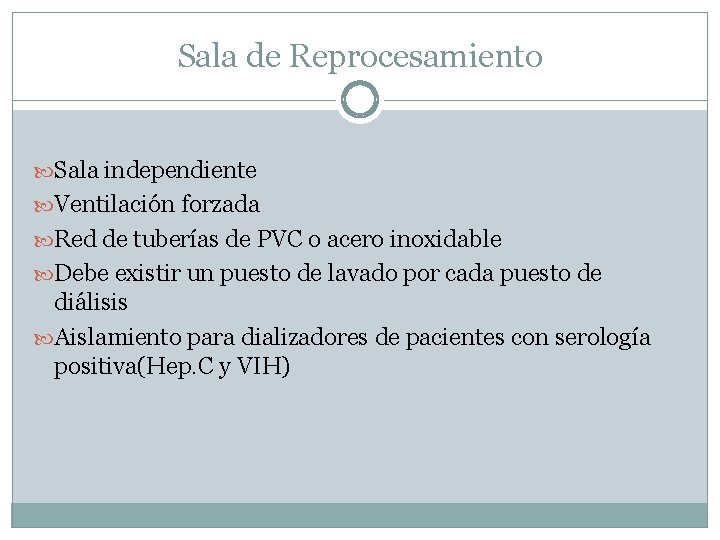 Sala de Reprocesamiento

Sala independiente

Ventilación forzada

Red de tuberías de PVC o acero inoxidable

Debe existir un puesto de lavado por cada puesto de diálisis

Aislamiento para dializadores de pacientes con serología positiva(Hep.C y VIH)